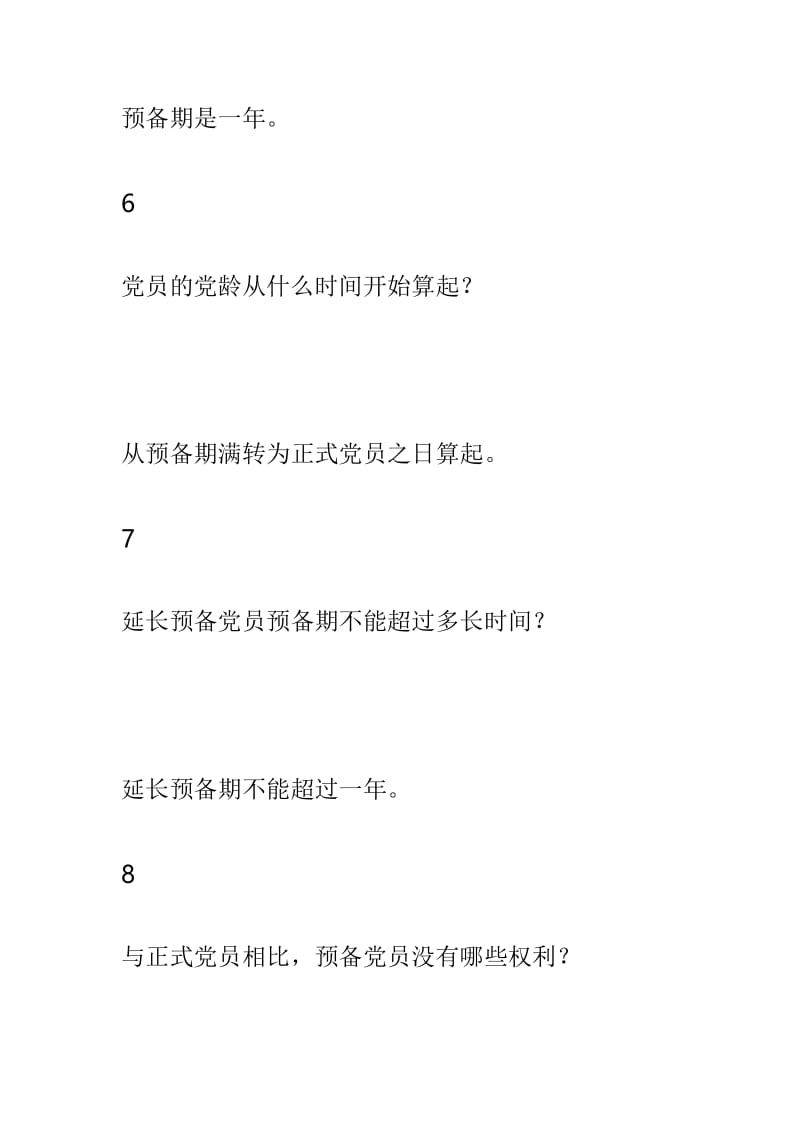 预备期是一年。

6

党员的党龄从什么时间开始算起？

从预备期满转为正式党员之日算起。

7

延长预备党员预备期不能超过多长时间？

延长预备期不能超过一年。

8

与正式党员相比，预备党员没有哪些权利？